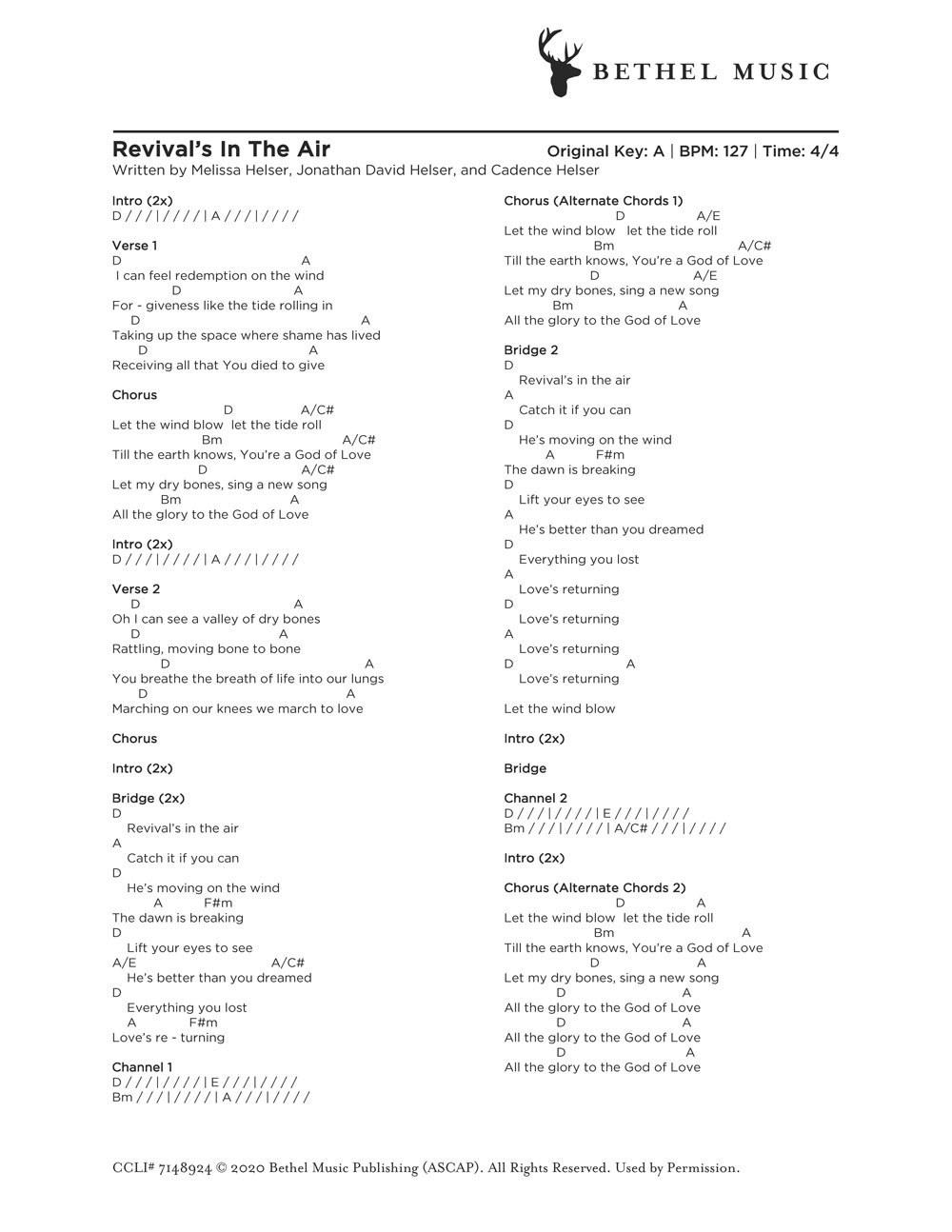 BETHEL MUSIC

Revival's In The Air
Original Key: A | BPM: 127 | Time: 4/4
Written by Melissa Helser, Jonathan David Helser, and Cadence Helser

Intro (2x)
D / / / | / / / / | A / / / | / / / /

Verse 1
D A
I can feel redemption on the wind
D A
For - giveness like the tide rolling in
D A
Taking up the space where shame has lived
D A
Receiving all that You died to give

Chorus
D A/C#
Let the wind blow let the tide roll
Bm A/C#
Till the earth knows, You're a God of Love
D A/C#
Let my dry bones, sing a new song
Bm A
All the glory to the God of Love

Intro (2x)
D / / / | / / / / | A / / / | / / / /

Verse 2
D A
Oh I can see a valley of dry bones
D A
Rattling, moving bone to bone
D A
You breathe the breath of life into our lungs
D A
Marching on our knees we march to love

Chorus

Intro (2x)

Bridge (2x)
D
Revival's in the air
A
Catch it if you can
D
He's moving on the wind
A F#m
The dawn is breaking
D
Lift your eyes to see
A/E A/C#
He's better than you dreamed
D
Everything you lost
A F#m
Love's re - turning

Channel 1
D / / / | / / / / | E / / / | / / / /
Bm / / / | / / / / | A / / / | / / / /

Chorus (Alternate Chords 1)
D A/E
Let the wind blow let the tide roll
Bm A/C#
Till the earth knows, You're a God of Love
D A/E
Let my dry bones, sing a new song
Bm A
All the glory to the God of Love

Bridge 2
D
Revival's in the air
A
Catch it if you can
D
He's moving on the wind
A F#m
The dawn is breaking
D
Lift your eyes to see
A
He's better than you dreamed
D
Everything you lost
A
Love's returning
D
Love's returning
A
Love's returning
D A
Love's returning

Let the wind blow

Intro (2x)

Bridge

Channel 2
D / / / | / / / / | E / / / | / / / /
Bm / / / | / / / / | A/C# / / / | / / / /

Intro (2x)

Chorus (Alternate Chords 2)
D A
Let the wind blow let the tide roll
Bm A
Till the earth knows, You're a God of Love
D A
Let my dry bones, sing a new song
D A
All the glory to the God of Love
D A
All the glory to the God of Love
D A
All the glory to the God of Love

CCLI# 7148924 © 2020 Bethel Music Publishing (ASCAP). All Rights Reserved. Used by Permission.